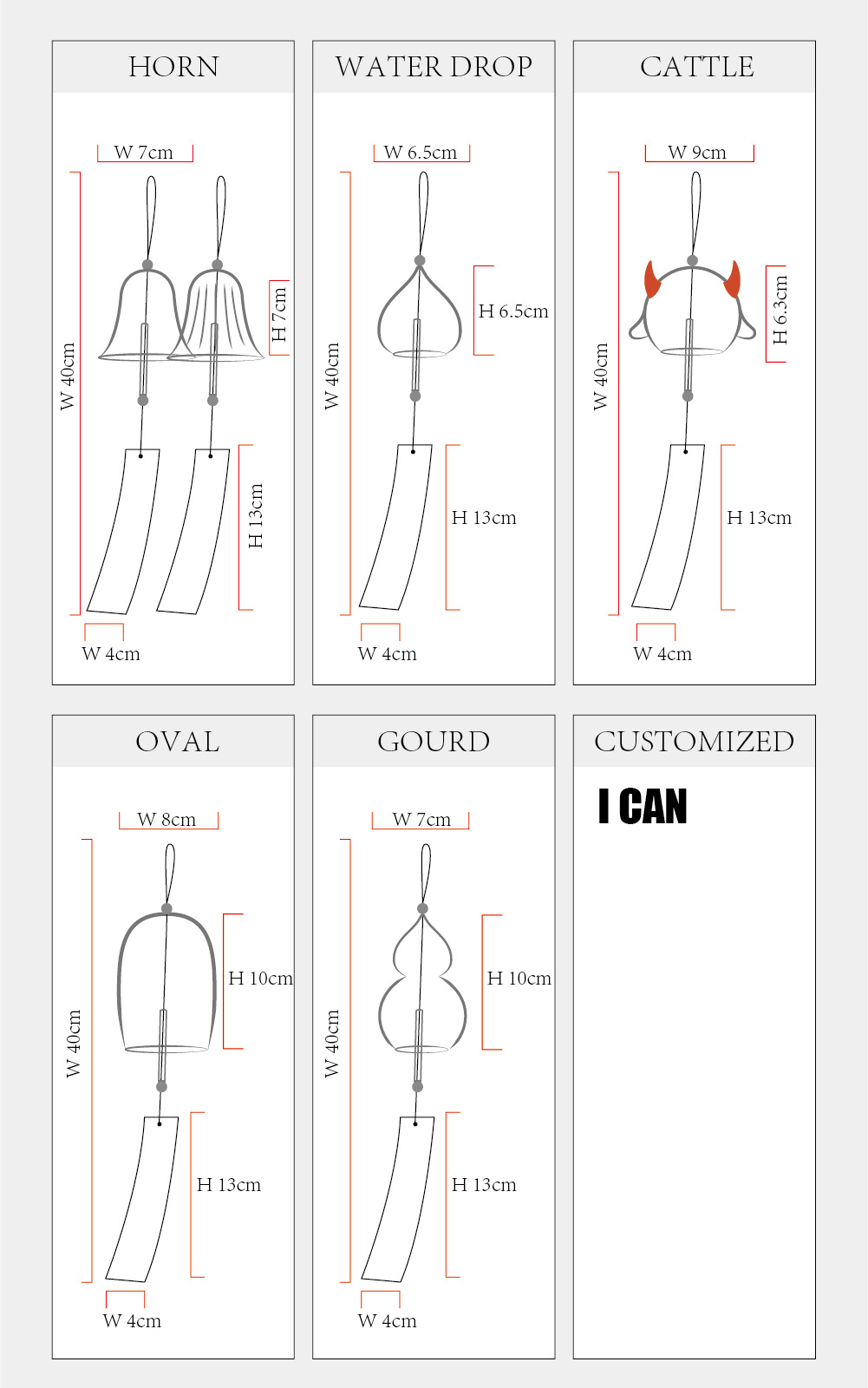 HORN

W 7cm

W 40cm

H 7cm

H 13cm

W 4cm

WATER DROP

W 6.5cm

W 40cm

H 6.5cm

H 13cm

W 4cm

CATTLE

W 9cm

W 40cm

H 6.3cm

H 13cm

W 4cm

OVAL

W 8cm

W 40cm

H 10cm

H 13cm

W 4cm

GOURD

W 7cm

W 40cm

H 10cm

H 13cm

W 4cm

CUSTOMIZED

I CAN